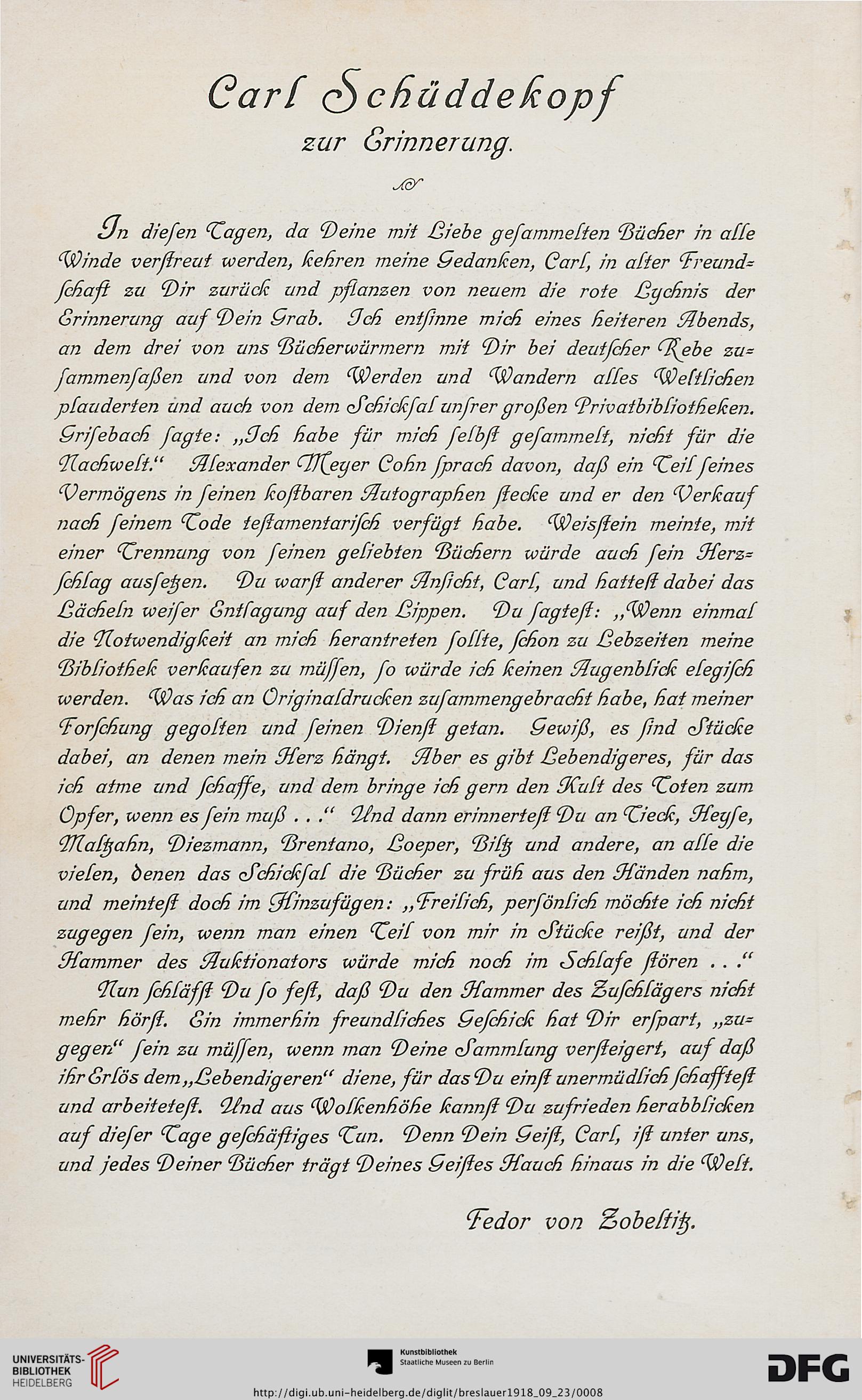 Carl Schüddekopf
zur Erinnerung.

In diesen Tagen, da Deine mit Liebe gesammelten Bücher in alle Winde verstreut werden, kehren meine Gedanken, Carl, in alter Freundschaft zu Dir zurück und pflanzen von neuem die rote Lychnis der Erinnerung auf Dein Grab. Ich entsinne mich eines heiteren Abends, an dem drei von uns Bücherwürmern mit Dir bei deutscher Rebe zusammensaßen und von dem Werden und Wandern alles Weltlichen plauderten und auch von dem Schicksal unsrer großen Privatbibliotheken. Grisebach sagte: „Ich habe für mich selbst gesammelt, nicht für die Nachwelt.“ Alexander Meyer Cohn sprach davon, daß ein Teil seines Vermögens in seinen kostbaren Autographen stecke und er den Verkauf nach seinem Tode testamentarisch verfügt habe. Weisstein meinte, mit einer Trennung von seinen geliebten Büchern würde auch sein Herzschlag aussetzen. Du warst anderer Ansicht, Carl, und hattest dabei das Lächeln weiser Entsagung auf den Lippen. Du sagtest: „Wenn einmal die Notwendigkeit an mich herantreten sollte, schon zu Lebzeiten meine Bibliothek verkaufen zu müssen, so würde ich keinen Augenblick elegisch werden. Was ich an Originaldrucken zusammengebracht habe, hat meiner Forschung gegolten und seinen Dienst getan. Gewiß, es sind Stücke dabei, an denen mein Herz hängt. Aber es gibt Lebendigeres, für das ich atme und schaffe, und dem bringe ich gern den Kult des Toten zum Opfer, wenn es sein muß . . .“ Und dann erinnertest Du an Tieck, Heyse, Maltzahn, Diezmann, Brentano, Loeper, Biltz und andere, an alle die vielen, denen das Schicksal die Bücher zu früh aus den Händen nahm, und meintest doch im Hinzufügen: „Freilich, persönlich möchte ich nicht zugegen sein, wenn man einen Teil von mir in Stücke reißt, und der Hammer des Auktionators würde mich noch im Schlafe stören . . .“

Nun schläfst Du so fest, daß Du den Hammer des Zuschlägers nicht mehr hörst. Ein immerhin freundliches Geschick hat Dir erspart, „zugegen“ sein zu müssen, wenn man Deine Sammlung versteigert, auf daß ihr Erlös dem „Lebendigeren“ diene, für das Du einst unermüdlich schafftest und arbeitetest. Und aus Wolkenhöhe kannst Du zufrieden herabblicken auf dieser Tage geschäftiges Tun. Denn Dein Geist, Carl, ist unter uns, und jedes Deiner Bücher trägt Deines Geistes Hauch hinaus in die Welt.

Fedor von Zobeltitz.

UNIVERSITÄTS-BIBLIOTHEK HEIDELBERG
Kunstbibliothek Staatliche Museen zu Berlin
DFG
http://digi.ub.uni-heidelberg.de/diglit/breslauer1918_09_23/0008